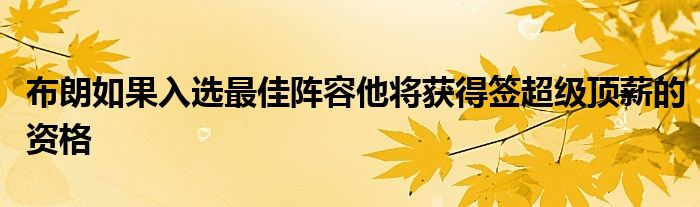 布朗如果入选最佳阵容他将获得签超级顶薪的资格